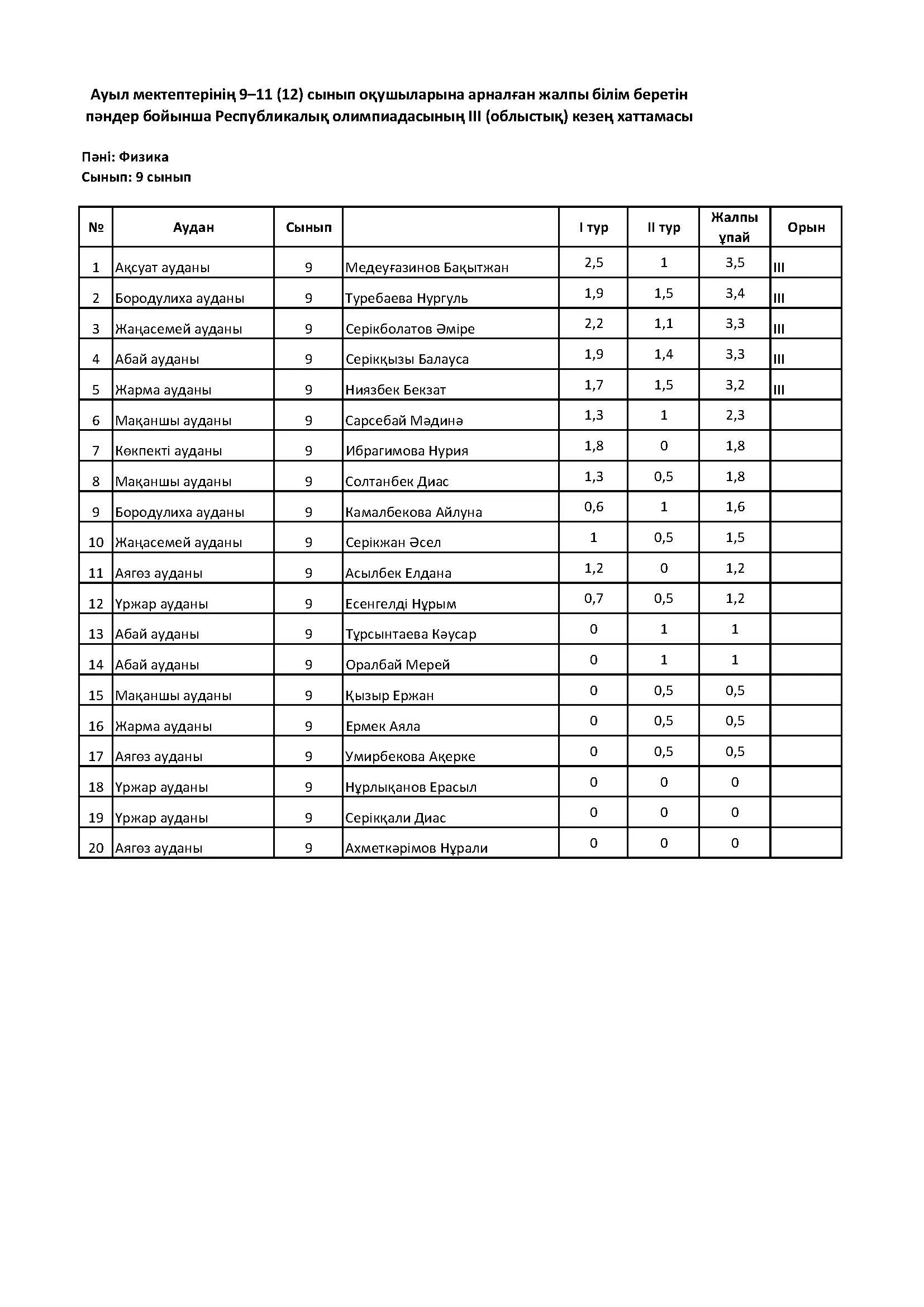 Ауыл мектептерінің 9–11 (12) сынып оқушыларына арналған жалпы білім беретін пәндер бойынша Республикалық олимпиадасының III (облыстық) кезең хаттамасы

Пәні: Физика
Сынып: 9 сынып

| № | Аудан | Сынып | | I тур | II тур | Жалпы ұпай | Орын |
|---|---|---|---|---|---|---|---|
| 1 | Ақсуат ауданы | 9 | Медеуғазинов Бақытжан | 2,5 | 1 | 3,5 | III |
| 2 | Бородулиха ауданы | 9 | Туребаева Нургуль | 1,9 | 1,5 | 3,4 | III |
| 3 | Жаңасемей ауданы | 9 | Серікболатов Әміре | 2,2 | 1,1 | 3,3 | III |
| 4 | Абай ауданы | 9 | Серікқызы Балауса | 1,9 | 1,4 | 3,3 | III |
| 5 | Жарма ауданы | 9 | Ниязбек Бекзат | 1,7 | 1,5 | 3,2 | III |
| 6 | Мақаншы ауданы | 9 | Сарсебай Мәдинә | 1,3 | 1 | 2,3 | |
| 7 | Көкпекті ауданы | 9 | Ибрагимова Нурия | 1,8 | 0 | 1,8 | |
| 8 | Мақаншы ауданы | 9 | Солтанбек Диас | 1,3 | 0,5 | 1,8 | |
| 9 | Бородулиха ауданы | 9 | Камалбекова Айлуна | 0,6 | 1 | 1,6 | |
| 10 | Жаңасемей ауданы | 9 | Серікжан Әсел | 1 | 0,5 | 1,5 | |
| 11 | Аягөз ауданы | 9 | Асылбек Елдана | 1,2 | 0 | 1,2 | |
| 12 | Үржар ауданы | 9 | Есенгелді Нұрым | 0,7 | 0,5 | 1,2 | |
| 13 | Абай ауданы | 9 | Тұрсынтаева Кәусар | 0 | 1 | 1 | |
| 14 | Абай ауданы | 9 | Оралбай Мерей | 0 | 1 | 1 | |
| 15 | Мақаншы ауданы | 9 | Қызыр Ержан | 0 | 0,5 | 0,5 | |
| 16 | Жарма ауданы | 9 | Ермек Аяла | 0 | 0,5 | 0,5 | |
| 17 | Аягөз ауданы | 9 | Умирбекова Ақерке | 0 | 0,5 | 0,5 | |
| 18 | Үржар ауданы | 9 | Нұрлықанов Ерасыл | 0 | 0 | 0 | |
| 19 | Үржар ауданы | 9 | Серікқали Диас | 0 | 0 | 0 | |
| 20 | Аягөз ауданы | 9 | Ахметкәрімов Нұрали | 0 | 0 | 0 | |